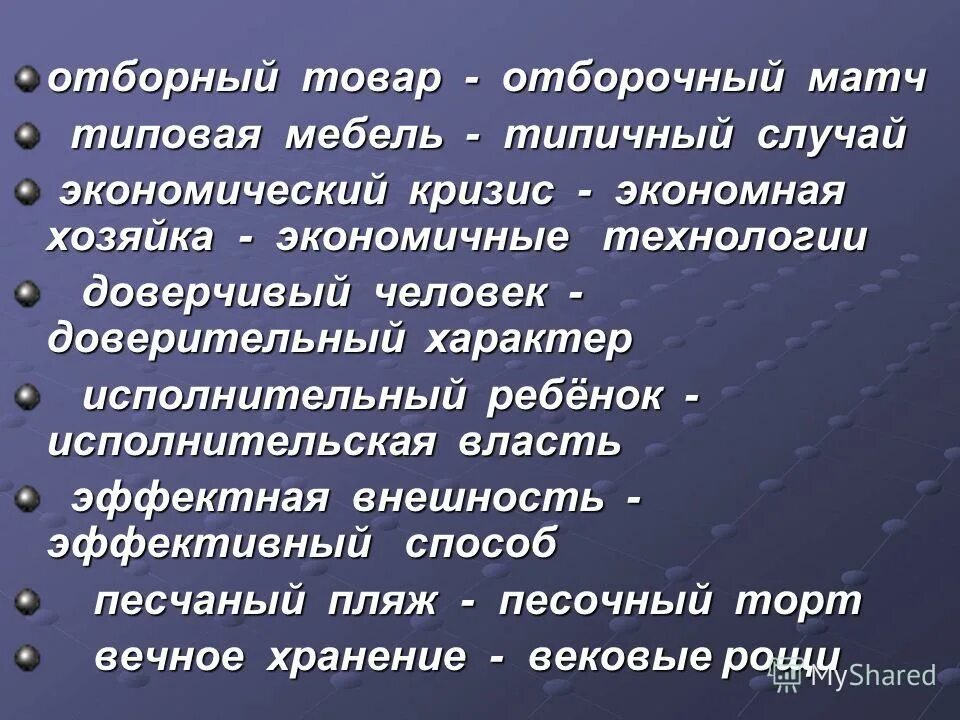 отборный товар - отборочный матч

типовая мебель - типичный случай

экономический кризис - экономная хозяйка - экономичные технологии

доверчивый человек - доверительный характер

исполнительный ребёнок - исполнительская власть

эффектная внешность - эффективный способ

песчаный пляж - песочный торт

вечное хранение - вековые рощи

MyShared